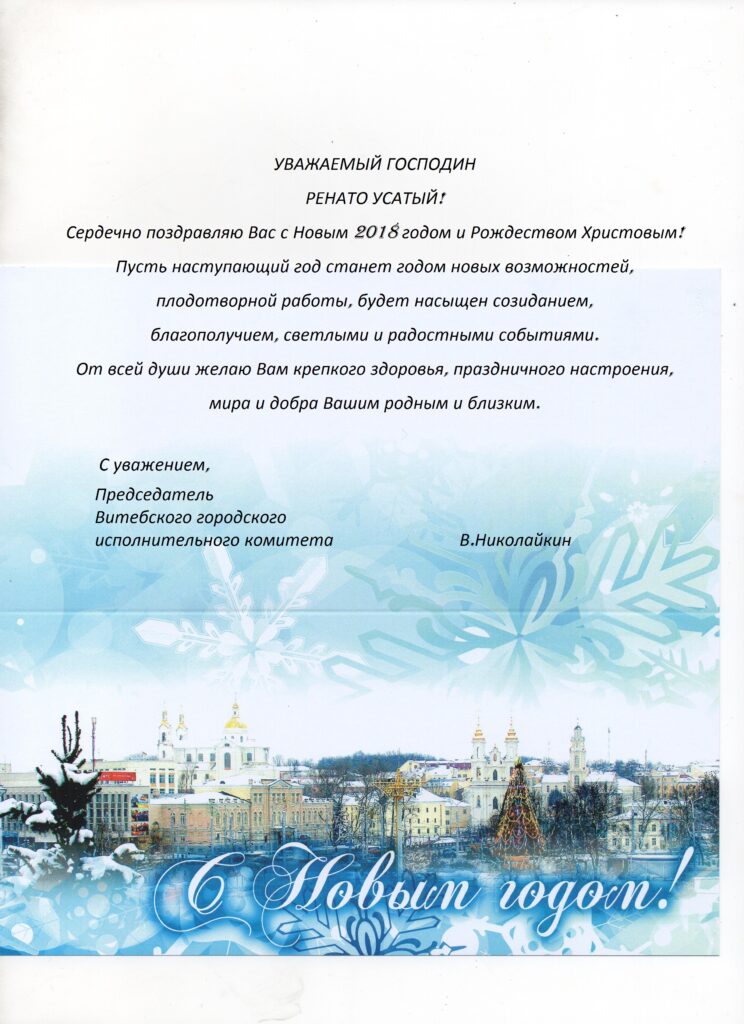 УВАЖАЕМЫЙ ГОСПОДИН

РЕНАТО УСАТЫЙ!

Сердечно поздравляю Вас с Новым 2018 годом и Рождеством Христовым!

Пусть наступающий год станет годом новых возможностей, плодотворной работы, будет насыщен созиданием, благополучием, светлыми и радостными событиями.

От всей души желаю Вам крепкого здоровья, праздничного настроения, мира и добра Вашим родным и близким.

С уважением,

Председатель
Витебского городского
исполнительного комитета В.Николайкин

С Новым годом!